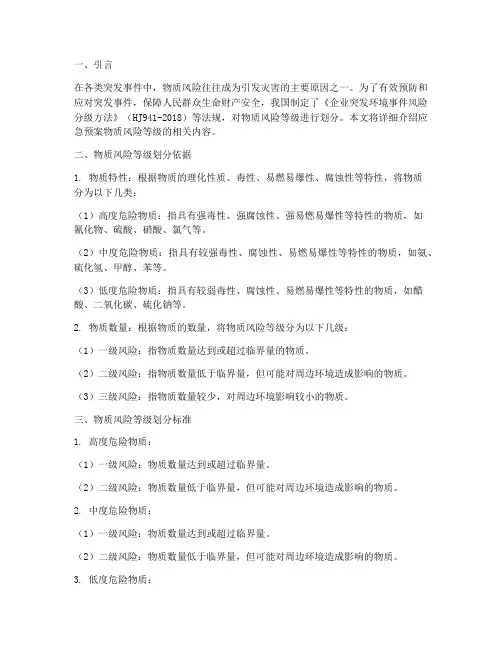 一、引言

在各类突发事件中，物质风险往往成为引发灾害的主要原因之一。为了有效预防和应对突发事件，保障人民群众生命财产安全，我国制定了《企业突发环境事件风险分级方法》（HJ941-2018）等法规，对物质风险等级进行划分。本文将详细介绍应急预案物质风险等级的相关内容。

二、物质风险等级划分依据

1. 物质特性：根据物质的理化性质、毒性、易燃易爆性、腐蚀性等特性，将物质分为以下几类：

（1）高度危险物质：指具有强毒性、强腐蚀性、强易燃易爆性等特性的物质，如氰化物、硫酸、硝酸、氯气等。

（2）中度危险物质：指具有较强毒性、腐蚀性、易燃易爆性等特性的物质，如氨、硫化氢、甲醇、苯等。

（3）低度危险物质：指具有较弱毒性、腐蚀性、易燃易爆性等特性的物质，如醋酸、二氧化碳、硫化钠等。

2. 物质数量：根据物质的数量，将物质风险等级分为以下几级：

（1）一级风险：指物质数量达到或超过临界量的物质。

（2）二级风险：指物质数量低于临界量，但可能对周边环境造成影响的物质。

（3）三级风险：指物质数量较少，对周边环境影响较小的物质。

三、物质风险等级划分标准

1. 高度危险物质：

（1）一级风险：物质数量达到或超过临界量。

（2）二级风险：物质数量低于临界量，但可能对周边环境造成影响的物质。

2. 中度危险物质：

（1）一级风险：物质数量达到或超过临界量。

（2）二级风险：物质数量低于临界量，但可能对周边环境造成影响的物质。

3. 低度危险物质：